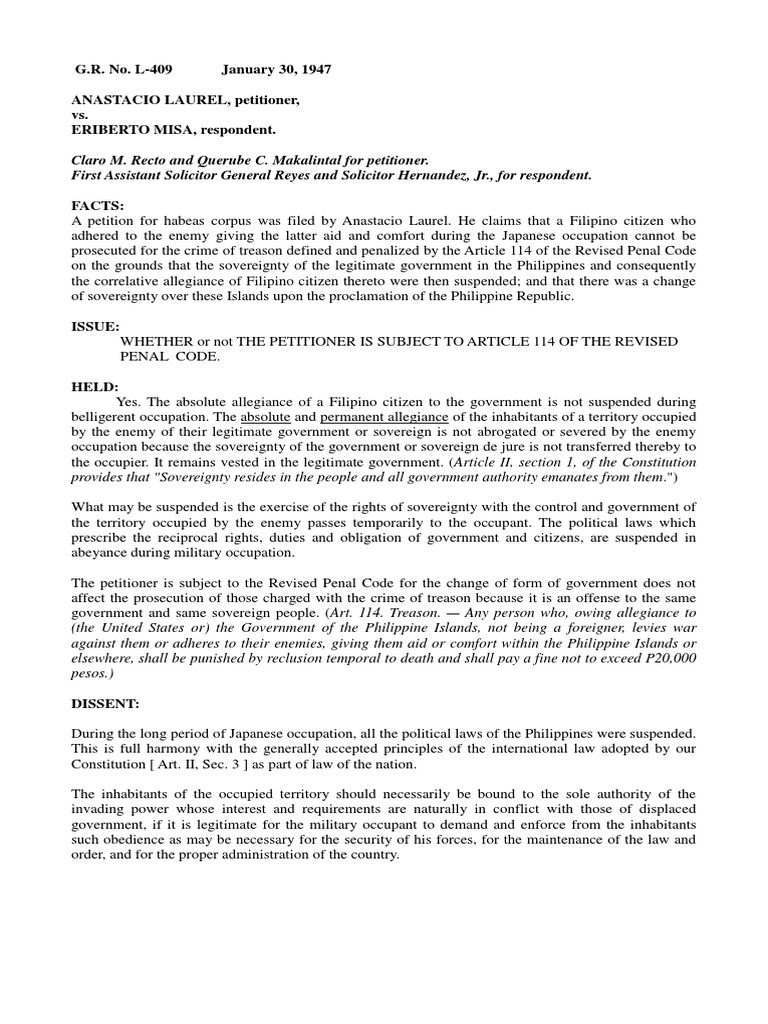 G.R. No. L-409 January 30, 1947

ANASTACIO LAUREL, petitioner,
vs.
ERIBERTO MISA, respondent.

Claro M. Recto and Querube C. Makalintal for petitioner.
First Assistant Solicitor General Reyes and Solicitor Hernandez, Jr., for respondent.

FACTS:
A petition for habeas corpus was filed by Anastacio Laurel. He claims that a Filipino citizen who adhered to the enemy giving the latter aid and comfort during the Japanese occupation cannot be prosecuted for the crime of treason defined and penalized by the Article 114 of the Revised Penal Code on the grounds that the sovereignty of the legitimate government in the Philippines and consequently the correlative allegiance of Filipino citizen thereto were then suspended; and that there was a change of sovereignty over these Islands upon the proclamation of the Philippine Republic.

ISSUE:
WHETHER or not THE PETITIONER IS SUBJECT TO ARTICLE 114 OF THE REVISED PENAL CODE.

HELD:
Yes. The absolute allegiance of a Filipino citizen to the government is not suspended during belligerent occupation. The absolute and permanent allegiance of the inhabitants of a territory occupied by the enemy of their legitimate government or sovereign is not abrogated or severed by the enemy occupation because the sovereignty of the government or sovereign de jure is not transferred thereby to the occupier. It remains vested in the legitimate government. (Article II, section 1, of the Constitution provides that "Sovereignty resides in the people and all government authority emanates from them.")

What may be suspended is the exercise of the rights of sovereignty with the control and government of the territory occupied by the enemy passes temporarily to the occupant. The political laws which prescribe the reciprocal rights, duties and obligation of government and citizens, are suspended in abeyance during military occupation.

The petitioner is subject to the Revised Penal Code for the change of form of government does not affect the prosecution of those charged with the crime of treason because it is an offense to the same government and same sovereign people. (Art. 114. Treason. — Any person who, owing allegiance to (the United States or) the Government of the Philippine Islands, not being a foreigner, levies war against them or adheres to their enemies, giving them aid or comfort within the Philippine Islands or elsewhere, shall be punished by reclusion temporal to death and shall pay a fine not to exceed P20,000 pesos.)

DISSENT:

During the long period of Japanese occupation, all the political laws of the Philippines were suspended. This is full harmony with the generally accepted principles of the international law adopted by our Constitution [ Art. II, Sec. 3 ] as part of law of the nation.

The inhabitants of the occupied territory should necessarily be bound to the sole authority of the invading power whose interest and requirements are naturally in conflict with those of displaced government, if it is legitimate for the military occupant to demand and enforce from the inhabitants such obedience as may be necessary for the security of his forces, for the maintenance of the law and order, and for the proper administration of the country.